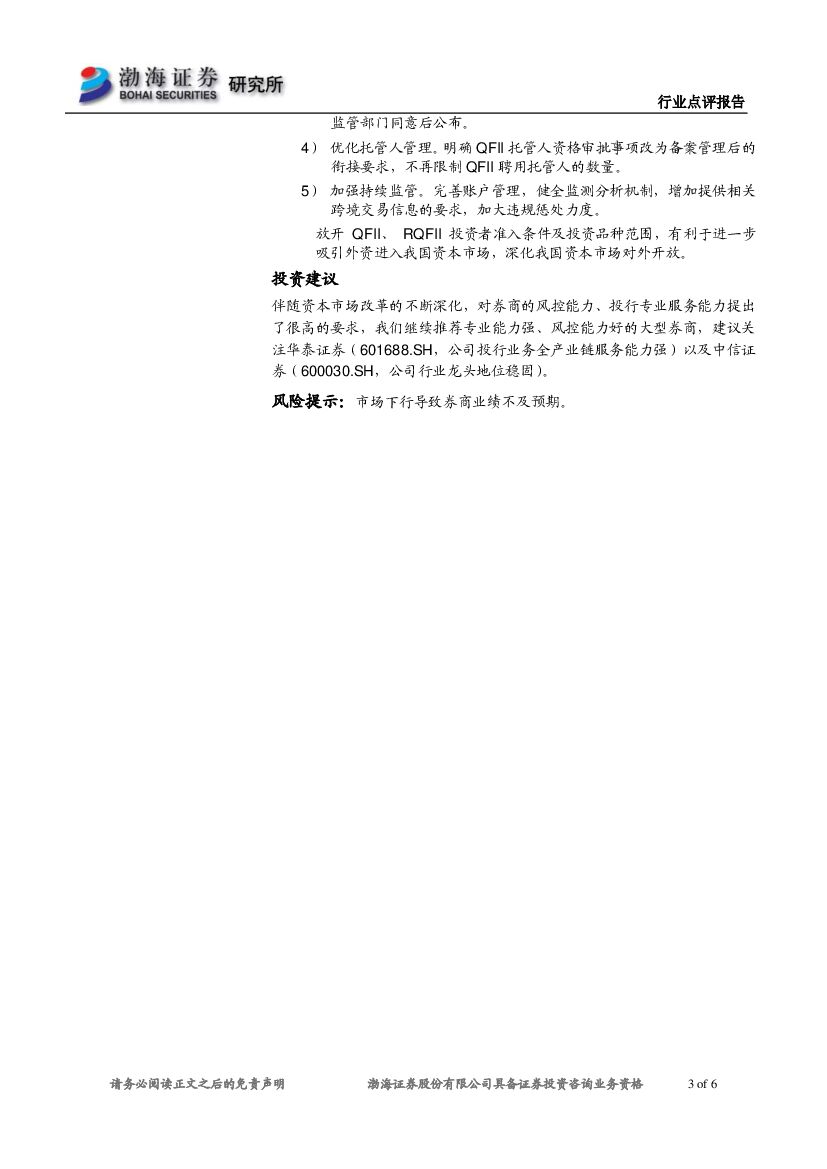 渤海证券 BOHAI SECURITIES 研究所

行业点评报告

监管部门同意后公布。

4） 优化托管人管理。明确 QFII 托管人资格审批事项改为备案管理后的衔接要求，不再限制 QFII 聘用托管人的数量。

5） 加强持续监管。完善账户管理，健全监测分析机制，增加提供相关跨境交易信息的要求，加大违规惩处力度。

放开 QFII、 RQFII 投资者准入条件及投资品种范围，有利于进一步吸引外资进入我国资本市场，深化我国资本市场对外开放。

投资建议

伴随资本市场改革的不断深化，对券商的风控能力、投行专业服务能力提出了很高的要求，我们继续推荐专业能力强、风控能力好的大型券商，建议关注华泰证券（601688.SH，公司投行业务全产业链服务能力强）以及中信证券（600030.SH，公司行业龙头地位稳固）。

风险提示：市场下行导致券商业绩不及预期。

请务必阅读正文之后的免责声明 渤海证券股份有限公司具备证券投资咨询业务资格 3 of 6